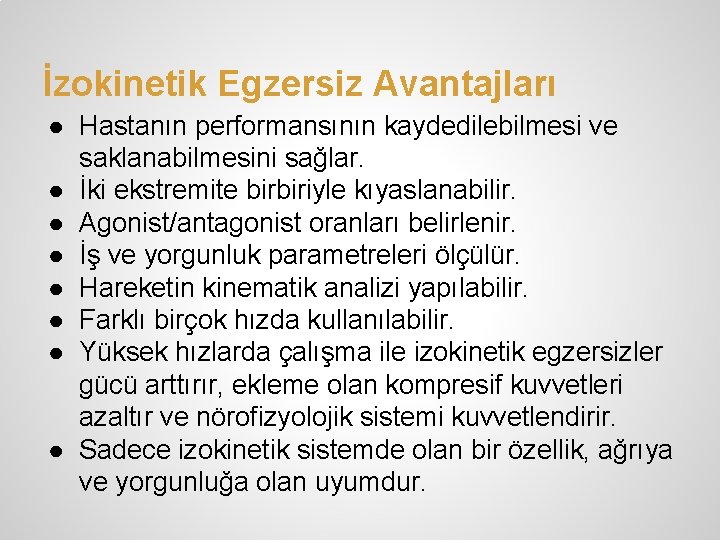 İzokinetik Egzersiz Avantajları

• Hastanın performansının kaydedilebilmesi ve saklanabilmesini sağlar.
• İki ekstremite birbiriyle kıyaslanabilir.
• Agonist/antagonist oranları belirlenir.
• İş ve yorgunluk parametreleri ölçülür.
• Hareketin kinematik analizi yapılabilir.
• Farklı birçok hızda kullanılabilir.
• Yüksek hızlarda çalışma ile izokinetik egzersizler gücü arttırır, ekleme olan kompresif kuvvetleri azaltır ve nörofizyolojik sistemi kuvvetlendirir.
• Sadece izokinetik sistemde olan bir özellik, ağrıya ve yorgunluğa olan uyumdur.